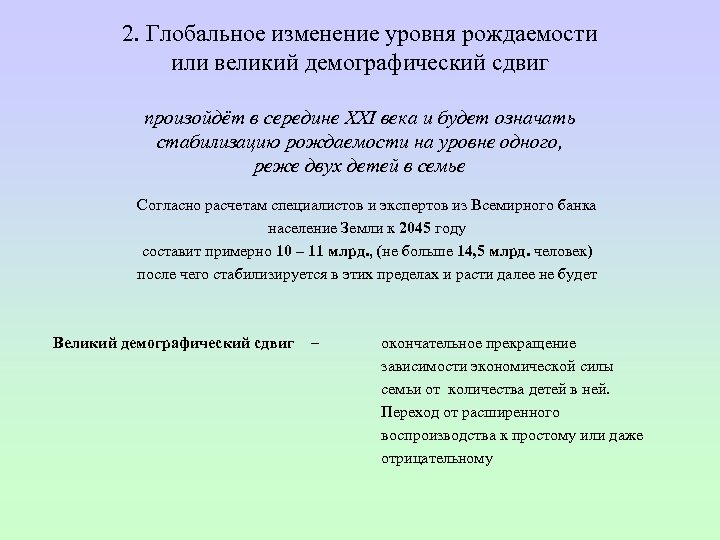 2. Глобальное изменение уровня рождаемости или великий демографический сдвиг

произойдёт в середине XXI века и будет означать стабилизацию рождаемости на уровне одного, реже двух детей в семье

Согласно расчетам специалистов и экспертов из Всемирного банка население Земли к 2045 году составит примерно 10 – 11 млрд., (не больше 14,5 млрд. человек) после чего стабилизируется в этих пределах и расти далее не будет

Великий демографический сдвиг –

окончательное прекращение зависимости экономической силы семьи от количества детей в ней. Переход от расширенного воспроизводства к простому или даже отрицательному